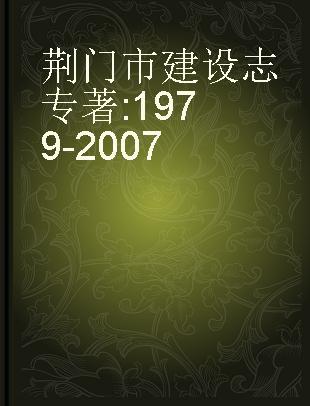 荆门市建设志 专著:1979-2007